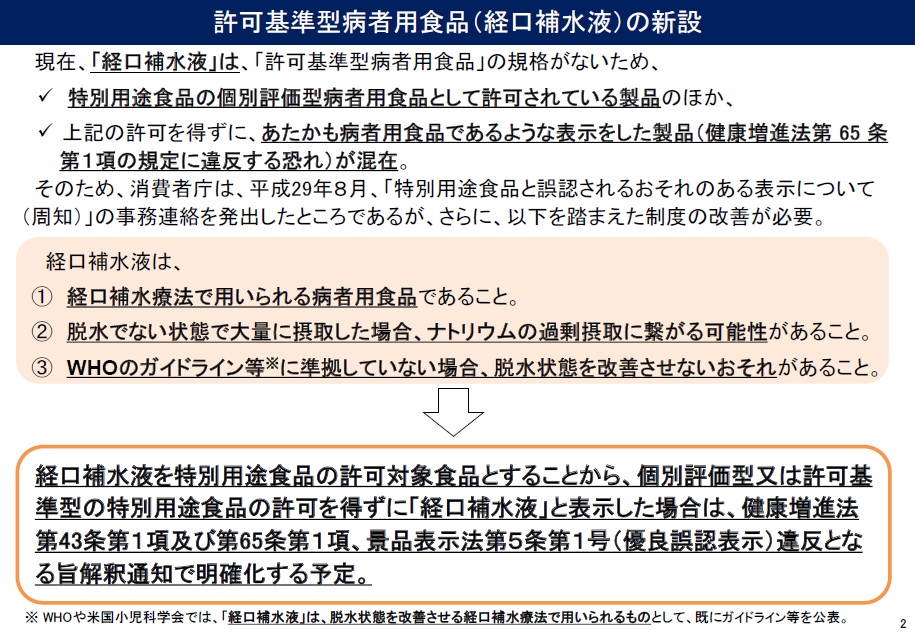 許可基準型病者用食品（経口補水液）の新設

現在、「経口補水液」は、「許可基準型病者用食品」の規格がないため、

✓ 特別用途食品の個別評価型病者用食品として許可されている製品のほか、

✓ 上記の許可を得ずに、あたかも病者用食品であるような表示をした製品（健康増進法第 65 条第１項の規定に違反する恐れ）が混在。

そのため、消費者庁は、平成29年８月、「特別用途食品と誤認されるおそれのある表示について（周知）」の事務連絡を発出したところであるが、さらに、以下を踏まえた制度の改善が必要。

経口補水液は、

① 経口補水療法で用いられる病者用食品であること。

② 脱水でない状態で大量に摂取した場合、ナトリウムの過剰摂取に繋がる可能性があること。

③ WHOのガイドライン等※に準拠していない場合、脱水状態を改善させないおそれがあること。

経口補水液を特別用途食品の許可対象食品とすることから、個別評価型又は許可基準型の特別用途食品の許可を得ずに「経口補水液」と表示した場合は、健康増進法第43条第１項及び第65条第１項、景品表示法第５条第１号（優良誤認表示）違反となる旨解釈通知で明確化する予定。

※ WHOや米国小児科学会では、「経口補水液」は、脱水状態を改善させる経口補水療法で用いられるものとして、既にガイドライン等を公表。

2